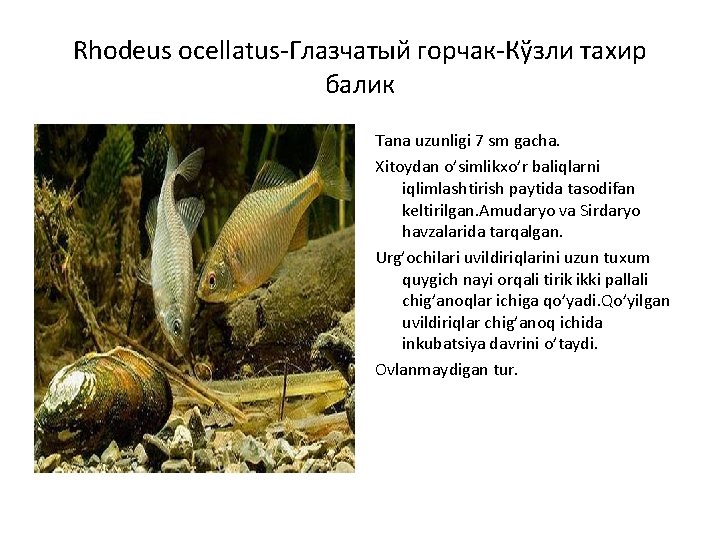 Rhodeus ocellatus-Глазчатый горчак-Кўзли тахир балик

Tana uzunligi 7 sm gacha.

Xitoydan o'simlikxo'r baliqlarni iqlimlashtirish paytida tasodifan keltirilgan.Amudaryo va Sirdaryo havzalarida tarqalgan.

Urg'ochilari uvildiriqlarini uzun tuxum quygich nayi orqali tirik ikki pallali chig'anoqlar ichiga qo'yadi.Qo'yilgan uvildiriqlar chig'anoq ichida inkubatsiya davrini o'taydi.

Ovlanmaydigan tur.